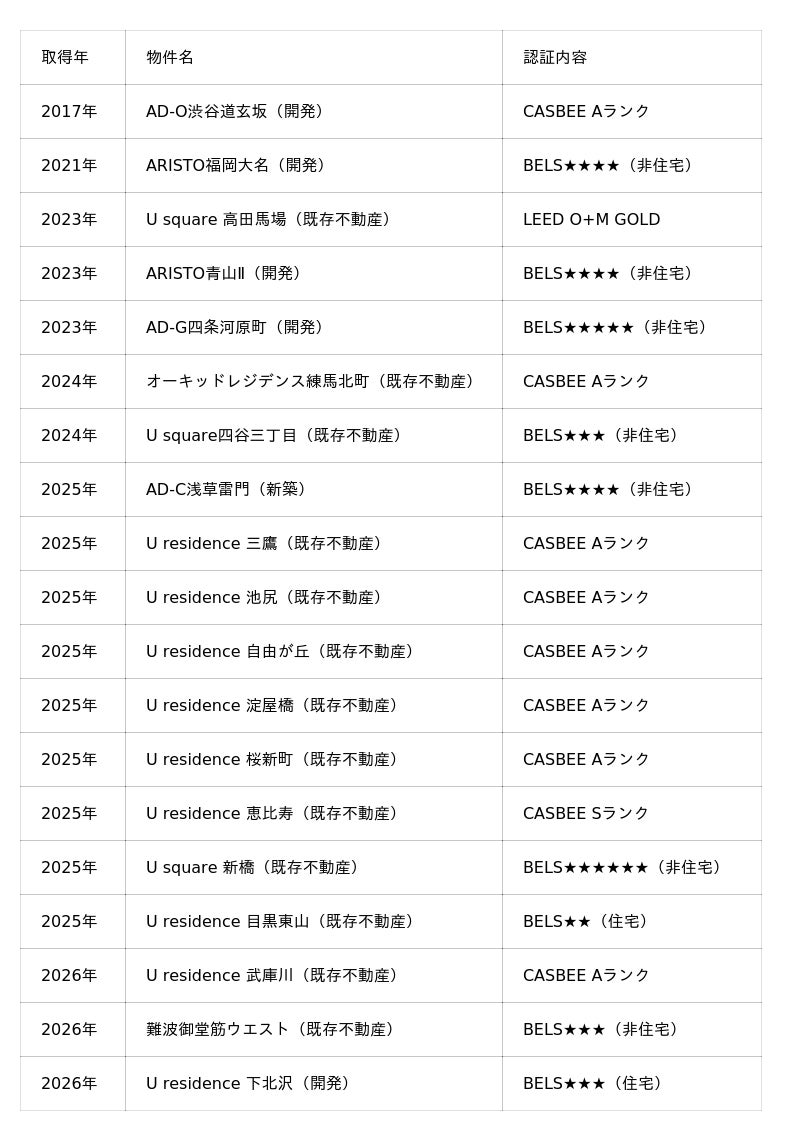 | 取得年 | 物件名 | 認証内容 |
|---|---|---|
| 2017年 | AD-O渋谷道玄坂（開発） | CASBEE Aランク |
| 2021年 | ARISTO福岡大名（開発） | BELS★★★★（非住宅） |
| 2023年 | U square 高田馬場（既存不動産） | LEED O+M GOLD |
| 2023年 | ARISTO青山Ⅱ（開発） | BELS★★★★（非住宅） |
| 2023年 | AD-G四条河原町（開発） | BELS★★★★★（非住宅） |
| 2024年 | オーキッドレジデンス練馬北町（既存不動産） | CASBEE Aランク |
| 2024年 | U square四谷三丁目（既存不動産） | BELS★★★（非住宅） |
| 2025年 | AD-C浅草雷門（新築） | BELS★★★★（非住宅） |
| 2025年 | U residence 三鷹（既存不動産） | CASBEE Aランク |
| 2025年 | U residence 池尻（既存不動産） | CASBEE Aランク |
| 2025年 | U residence 自由が丘（既存不動産） | CASBEE Aランク |
| 2025年 | U residence 淀屋橋（既存不動産） | CASBEE Aランク |
| 2025年 | U residence 桜新町（既存不動産） | CASBEE Aランク |
| 2025年 | U residence 恵比寿（既存不動産） | CASBEE Sランク |
| 2025年 | U square 新橋（既存不動産） | BELS★★★★★★（非住宅） |
| 2025年 | U residence 目黒東山（既存不動産） | BELS★★（住宅） |
| 2026年 | U residence 武庫川（既存不動産） | CASBEE Aランク |
| 2026年 | 難波御堂筋ウエスト（既存不動産） | BELS★★★（非住宅） |
| 2026年 | U residence 下北沢（開発） | BELS★★★（住宅） |